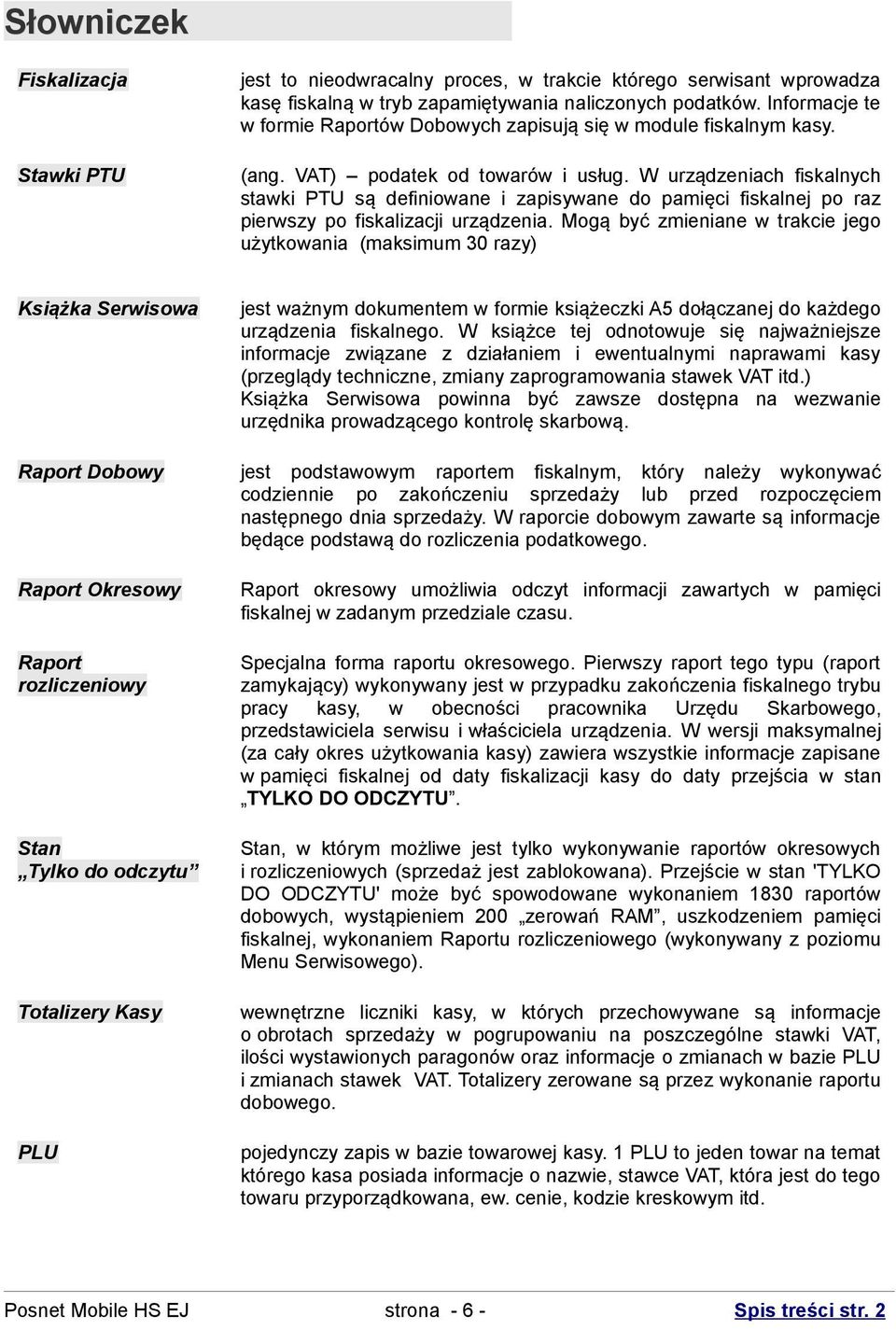 Słowniczek

Fiskalizacja

jest to nieodwracalny proces, w trakcie którego serwisant wprowadza kasę fiskalną w tryb zapamiętywania naliczonych podatków. Informacje te w formie Raportów Dobowych zapisują się w module fiskalnym kasy.

Stawki PTU

(ang. VAT) – podatek od towarów i usług. W urządzeniach fiskalnych stawki PTU są definiowane i zapisywane do pamięci fiskalnej po raz pierwszy po fiskalizacji urządzenia. Mogą być zmieniane w trakcie jego użytkowania (maksimum 30 razy)

Książka Serwisowa

jest ważnym dokumentem w formie książeczki A5 dołączanej do każdego urządzenia fiskalnego. W książce tej odnotowuje się najważniejsze informacje związane z działaniem i ewentualnymi naprawami kasy (przeglądy techniczne, zmiany zaprogramowania stawek VAT itd.) Książka Serwisowa powinna być zawsze dostępna na wezwanie urzędnika prowadzącego kontrolę skarbową.

Raport Dobowy

jest podstawowym raportem fiskalnym, który należy wykonywać codziennie po zakończeniu sprzedaży lub przed rozpoczęciem następnego dnia sprzedaży. W raporcie dobowym zawarte są informacje będące podstawą do rozliczenia podatkowego.

Raport Okresowy

Raport okresowy umożliwia odczyt informacji zawartych w pamięci fiskalnej w zadanym przedziale czasu.

Raport rozliczeniowy

Specjalna forma raportu okresowego. Pierwszy raport tego typu (raport zamykający) wykonywany jest w przypadku zakończenia fiskalnego trybu pracy kasy, w obecności pracownika Urzędu Skarbowego, przedstawiciela serwisu i właściciela urządzenia. W wersji maksymalnej (za cały okres użytkowania kasy) zawiera wszystkie informacje zapisane w pamięci fiskalnej od daty fiskalizacji kasy do daty przejścia w stan „TYLKO DO ODCZYTU”.

Stan „Tylko do odczytu”

Stan, w którym możliwe jest tylko wykonywanie raportów okresowych i rozliczeniowych (sprzedaż jest zablokowana). Przejście w stan 'TYLKO DO ODCZYTU' może być spowodowane wykonaniem 1830 raportów dobowych, wystąpieniem 200 „zerowań RAM”, uszkodzeniem pamięci fiskalnej, wykonaniem Raportu rozliczeniowego (wykonywany z poziomu Menu Serwisowego).

Totalizery Kasy

wewnętrzne liczniki kasy, w których przechowywane są informacje o obrotach sprzedaży w pogrupowaniu na poszczególne stawki VAT, ilości wystawionych paragonów oraz informacje o zmianach w bazie PLU i zmianach stawek VAT. Totalizery zerowane są przez wykonanie raportu dobowego.

PLU

pojedynczy zapis w bazie towarowej kasy. 1 PLU to jeden towar na temat którego kasa posiada informacje o nazwie, stawce VAT, która jest do tego towaru przyporządkowana, ew. cenie, kodzie kreskowym itd.

Posnet Mobile HS EJ strona - 6 - Spis treści str. 2